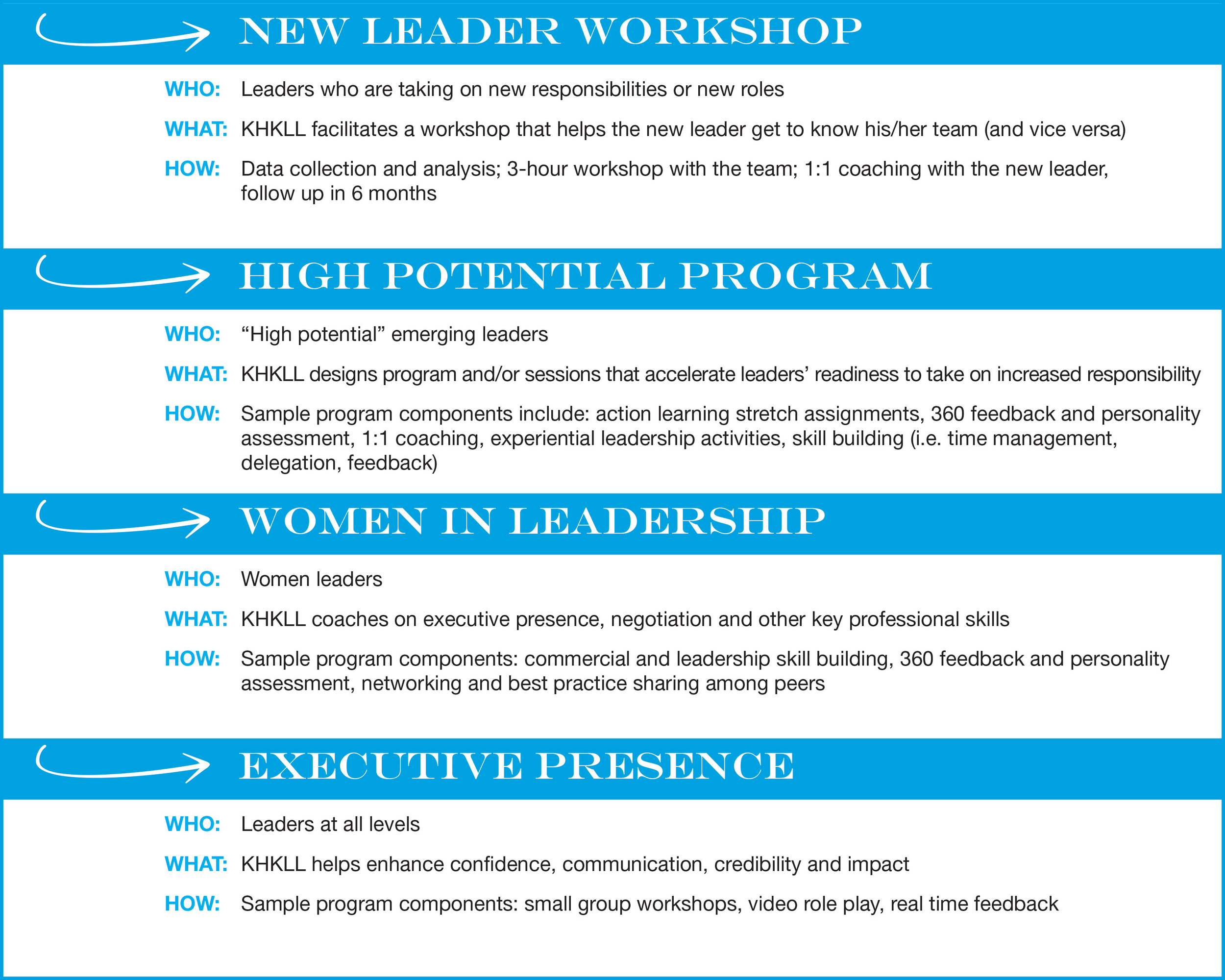 NEW LEADER WORKSHOP

WHO: Leaders who are taking on new responsibilities or new roles

WHAT: KHKLL facilitates a workshop that helps the new leader get to know his/her team (and vice versa)

HOW: Data collection and analysis; 3-hour workshop with the team; 1:1 coaching with the new leader, follow up in 6 months

HIGH POTENTIAL PROGRAM

WHO: "High potential" emerging leaders

WHAT: KHKLL designs program and/or sessions that accelerate leaders' readiness to take on increased responsibility

HOW: Sample program components include: action learning stretch assignments, 360 feedback and personality assessment, 1:1 coaching, experiential leadership activities, skill building (i.e. time management, delegation, feedback)

WOMEN IN LEADERSHIP

WHO: Women leaders

WHAT: KHKLL coaches on executive presence, negotiation and other key professional skills

HOW: Sample program components: commercial and leadership skill building, 360 feedback and personality assessment, networking and best practice sharing among peers

EXECUTIVE PRESENCE

WHO: Leaders at all levels

WHAT: KHKLL helps enhance confidence, communication, credibility and impact

HOW: Sample program components: small group workshops, video role play, real time feedback